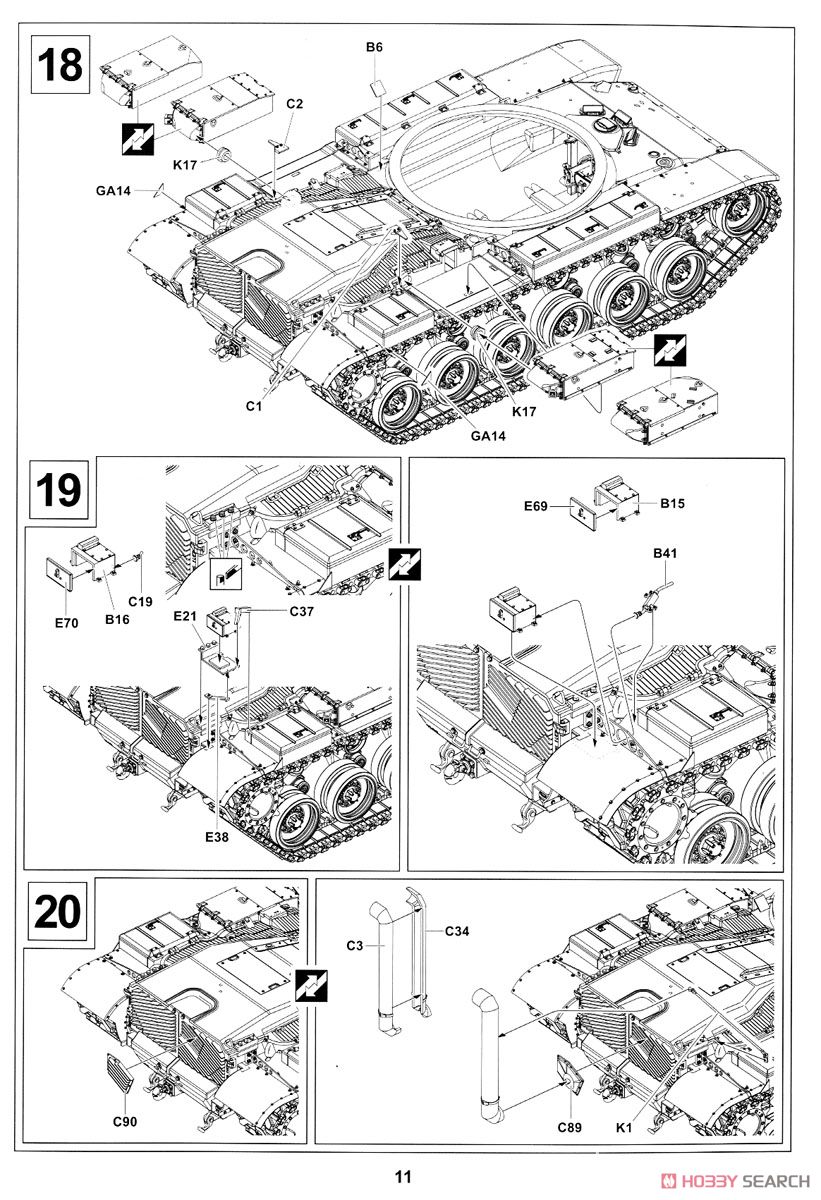 18

B6

C2

K17

GA14

C1

K17

GA14

19

E70

B16

C19

E21

C37

E38

E69

B15

B41

20

C90

C3

C34

C89

K1

11

HOBBY SEARCH